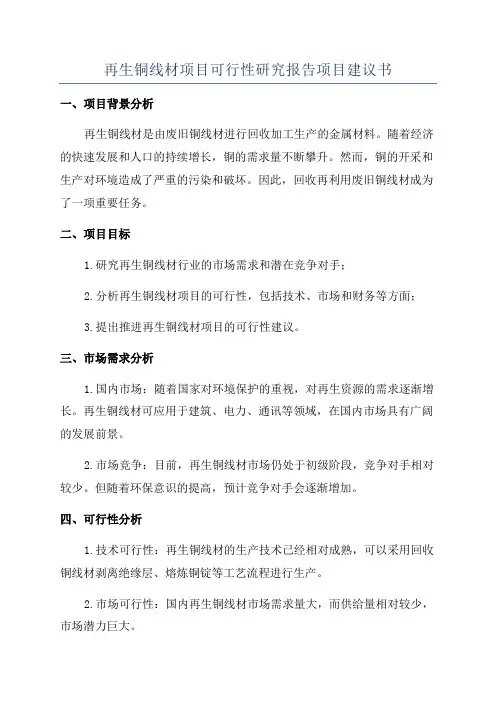 再生铜线材项目可行性研究报告项目建议书

一、项目背景分析

再生铜线材是由废旧铜线材进行回收加工生产的金属材料。随着经济的快速发展和人口的持续增长，铜的需求量不断攀升。然而，铜的开采和生产对环境造成了严重的污染和破坏。因此，回收再利用废旧铜线材成为了一项重要任务。

二、项目目标

1.研究再生铜线材行业的市场需求和潜在竞争对手；

2.分析再生铜线材项目的可行性，包括技术、市场和财务等方面；

3.提出推进再生铜线材项目的可行性建议。

三、市场需求分析

1.国内市场：随着国家对环境保护的重视，对再生资源的需求逐渐增长。再生铜线材可应用于建筑、电力、通讯等领域，在国内市场具有广阔的发展前景。

2.市场竞争：目前，再生铜线材市场仍处于初级阶段，竞争对手相对较少。但随着环保意识的提高，预计竞争对手会逐渐增加。

四、可行性分析

1.技术可行性：再生铜线材的生产技术已经相对成熟，可以采用回收铜线材剥离绝缘层、熔炼铜锭等工艺流程进行生产。

2.市场可行性：国内再生铜线材市场需求量大，而供给量相对较少，市场潜力巨大。